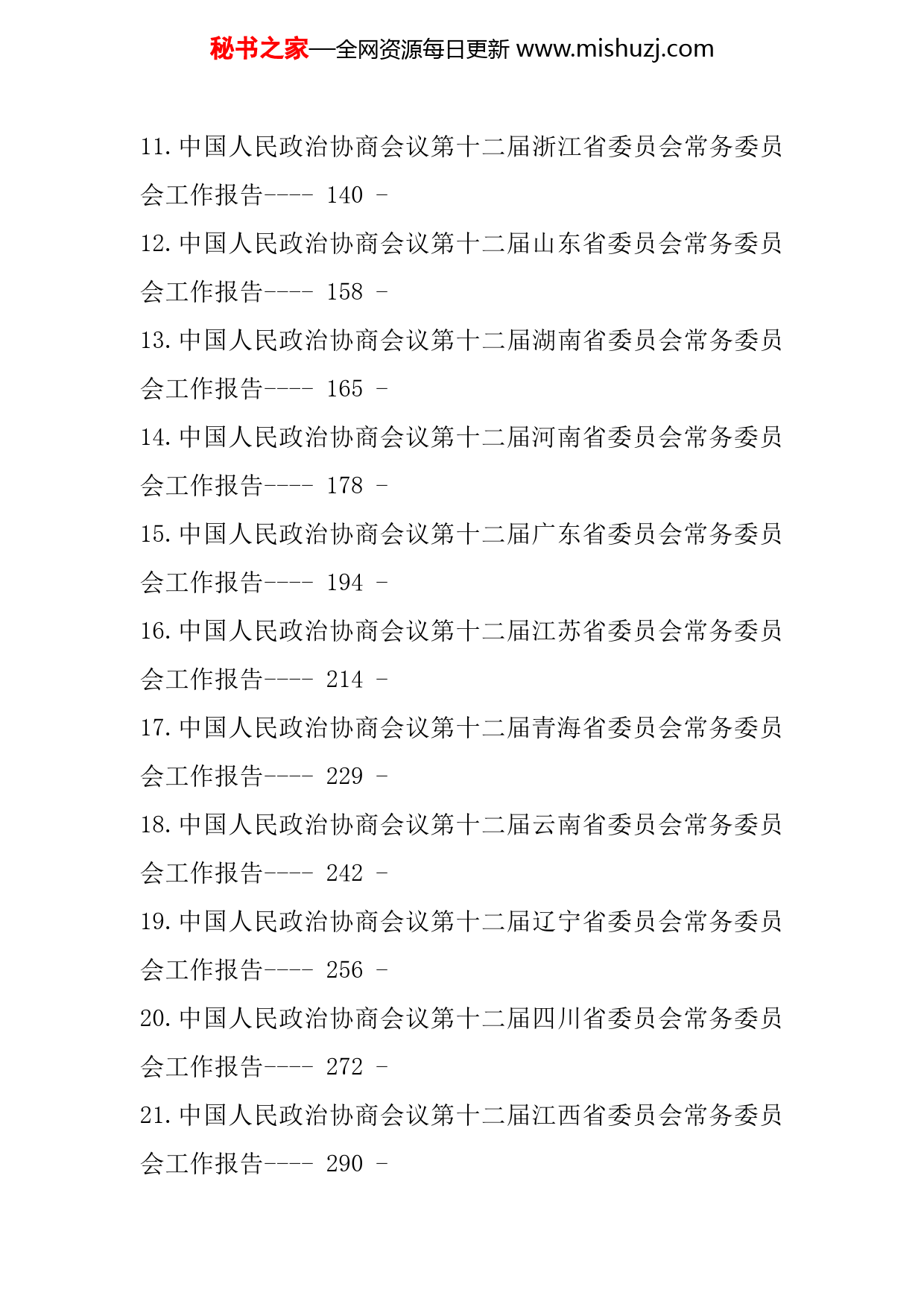 秘书之家—全网资源每日更新 www.mishuzj.com

11.中国人民政治协商会议第十二届浙江省委员会常务委员会工作报告---- 140 -

12.中国人民政治协商会议第十二届山东省委员会常务委员会工作报告---- 158 -

13.中国人民政治协商会议第十二届湖南省委员会常务委员会工作报告---- 165 -

14.中国人民政治协商会议第十二届河南省委员会常务委员会工作报告---- 178 -

15.中国人民政治协商会议第十二届广东省委员会常务委员会工作报告---- 194 -

16.中国人民政治协商会议第十二届江苏省委员会常务委员会工作报告---- 214 -

17.中国人民政治协商会议第十二届青海省委员会常务委员会工作报告---- 229 -

18.中国人民政治协商会议第十二届云南省委员会常务委员会工作报告---- 242 -

19.中国人民政治协商会议第十二届辽宁省委员会常务委员会工作报告---- 256 -

20.中国人民政治协商会议第十二届四川省委员会常务委员会工作报告---- 272 -

21.中国人民政治协商会议第十二届江西省委员会常务委员会工作报告---- 290 -